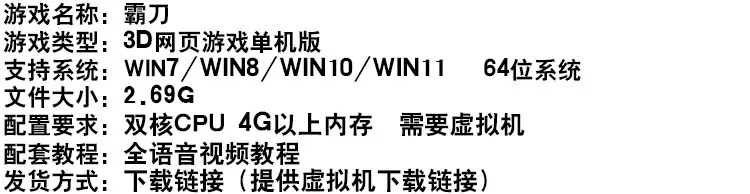 游戏名称：霸刀
游戏类型：3D网页游戏单机版
支持系统：WIN7／WIN8／WIN10／WIN11　64位系统
文件大小：2.69G
配置要求：双核CPU 4G以上内存　需要虚拟机
配套教程：全语音视频教程
发货方式：下载链接（提供虚拟机下载链接）